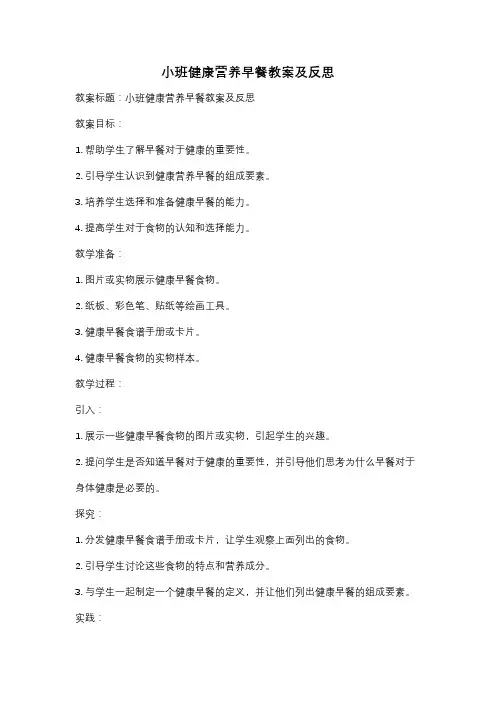 小班健康营养早餐教案及反思

教案标题：小班健康营养早餐教案及反思

教案目标：

1. 帮助学生了解早餐对于健康的重要性。

2. 引导学生认识到健康营养早餐的组成要素。

3. 培养学生选择和准备健康早餐的能力。

4. 提高学生对于食物的认知和选择能力。

教学准备：

1. 图片或实物展示健康早餐食物。

2. 纸板、彩色笔、贴纸等绘画工具。

3. 健康早餐食谱手册或卡片。

4. 健康早餐食物的实物样本。

教学过程：

引入：

1. 展示一些健康早餐食物的图片或实物，引起学生的兴趣。

2. 提问学生是否知道早餐对于健康的重要性，并引导他们思考为什么早餐对于身体健康是必要的。

探究：

1. 分发健康早餐食谱手册或卡片，让学生观察上面列出的食物。

2. 引导学生讨论这些食物的特点和营养成分。

3. 与学生一起制定一个健康早餐的定义，并让他们列出健康早餐的组成要素。

实践：